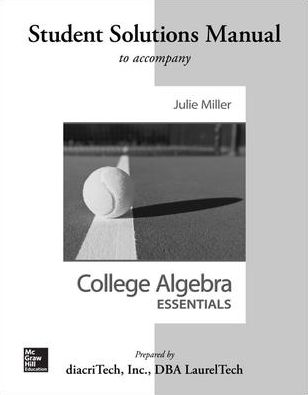 Student Solutions Manual
to accompany

Julie Miller

College Algebra
ESSENTIALS

Mc Graw Hill Education

Prepared by
diacriTech, Inc., DBA LaurelTech